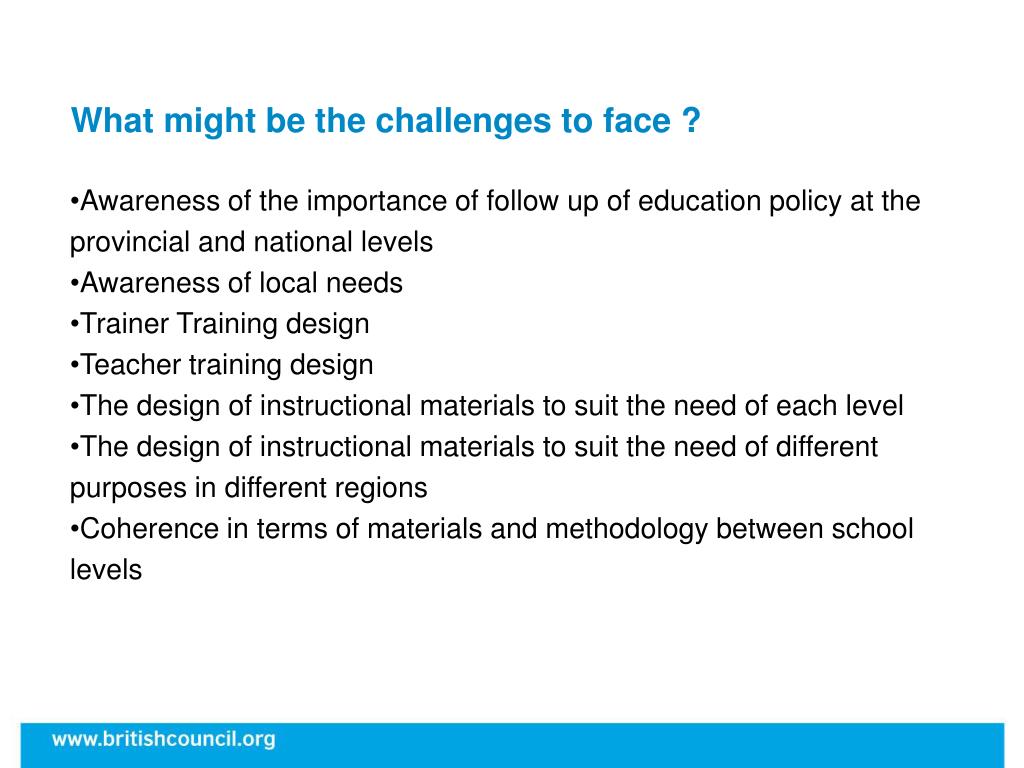 What might be the challenges to face ?

•Awareness of the importance of follow up of education policy at the provincial and national levels
•Awareness of local needs
•Trainer Training design
•Teacher training design
•The design of instructional materials to suit the need of each level
•The design of instructional materials to suit the need of different purposes in different regions
•Coherence in terms of materials and methodology between school levels

www.britishcouncil.org